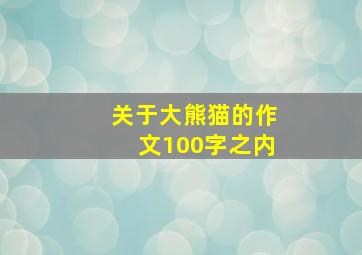 关于大熊猫的作文100字之内